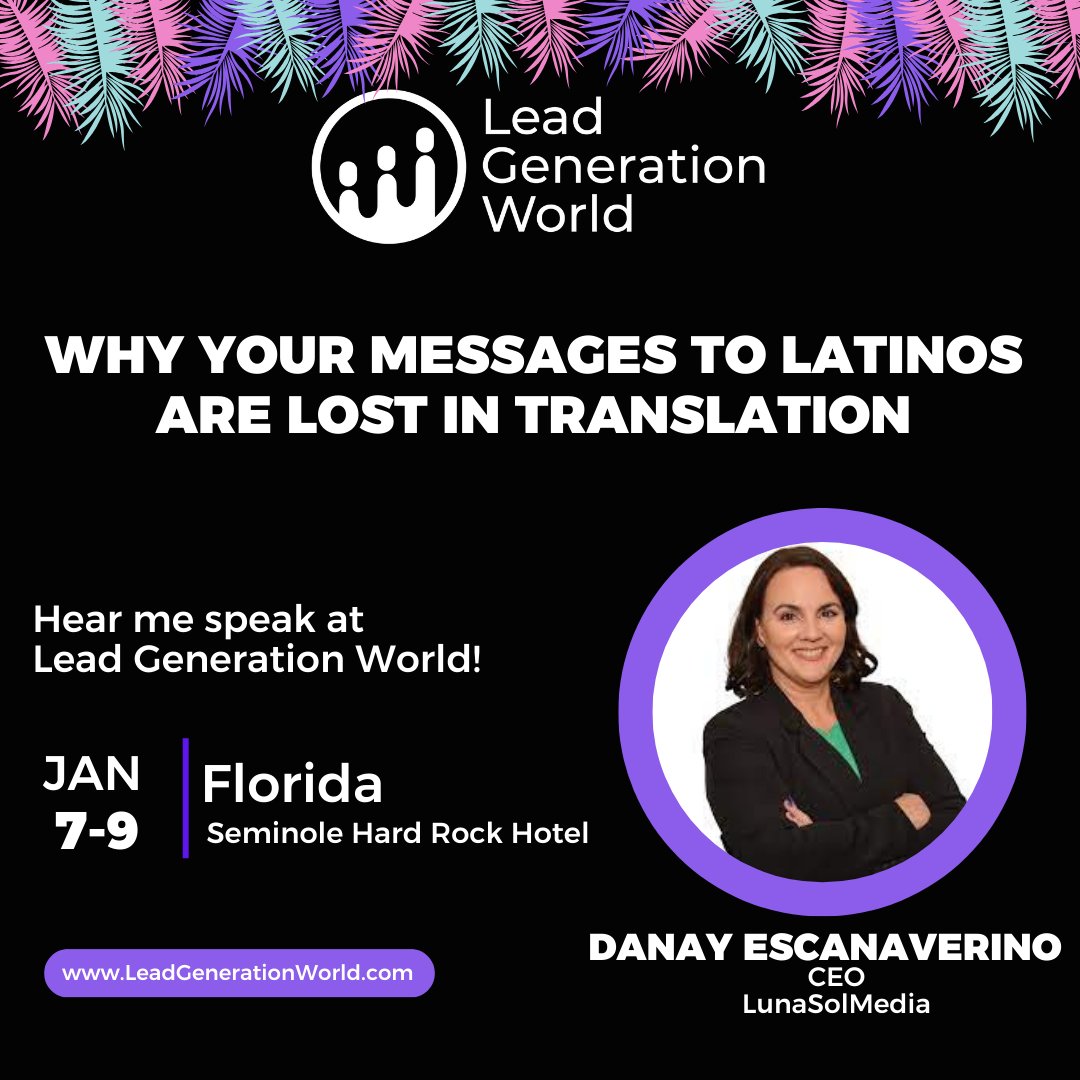 Lead Generation World

WHY YOUR MESSAGES TO LATINOS ARE LOST IN TRANSLATION

Hear me speak at Lead Generation World!

JAN 7-9

Florida
Seminole Hard Rock Hotel

www.LeadGenerationWorld.com

DANAY ESCANAVERINO
CEO
LunaSolMedia